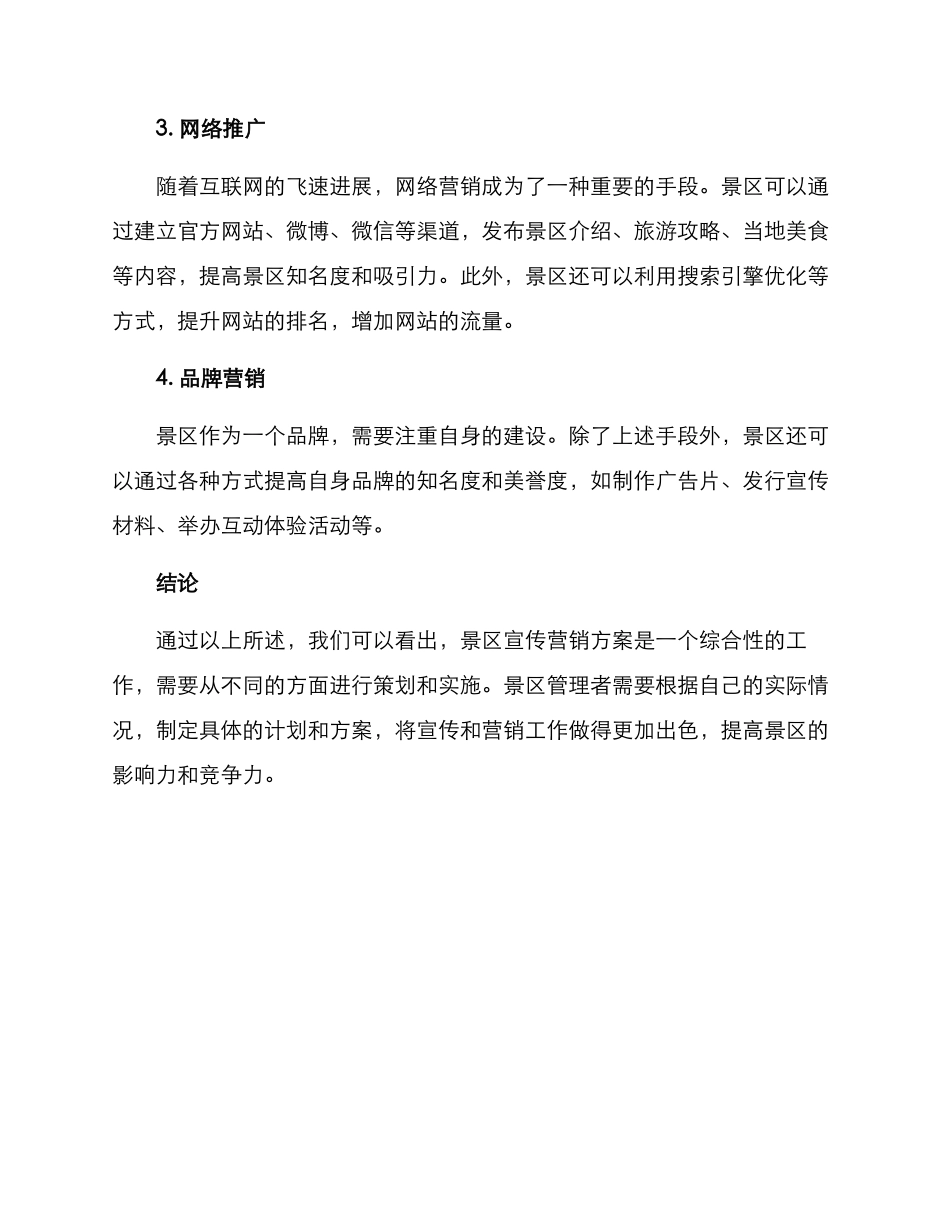 3. 网络推广

随着互联网的飞速进展，网络营销成为了一种重要的手段。景区可以通过建立官方网站、微博、微信等渠道，发布景区介绍、旅游攻略、当地美食等内容，提高景区知名度和吸引力。此外，景区还可以利用搜索引擎优化等方式，提升网站的排名，增加网站的流量。

4. 品牌营销

景区作为一个品牌，需要注重自身的建设。除了上述手段外，景区还可以通过各种方式提高自身品牌的知名度和美誉度，如制作广告片、发行宣传材料、举办互动体验活动等。

结论

通过以上所述，我们可以看出，景区宣传营销方案是一个综合性的工作，需要从不同的方面进行策划和实施。景区管理者需要根据自己的实际情况，制定具体的计划和方案，将宣传和营销工作做得更加出色，提高景区的影响力和竞争力。